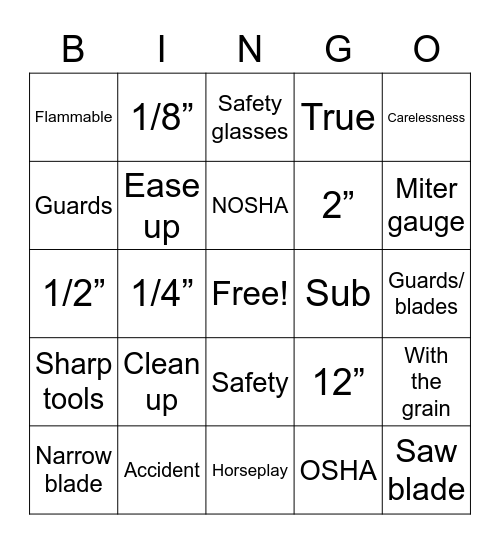 | B | I | N | G | O |
|---|---|---|---|---|
| Flammable | 1/8” | Safety glasses | True | Carelessness |
| Guards | Ease up | NOSHA | 2” | Miter gauge |
| 1/2” | 1/4” | Free! | Sub | Guards/ blades |
| Sharp tools | Clean up | Safety | 12” | With the grain |
| Narrow blade | Accident | Horseplay | OSHA | Saw blade |